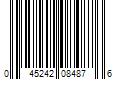 0 45242 08487 6